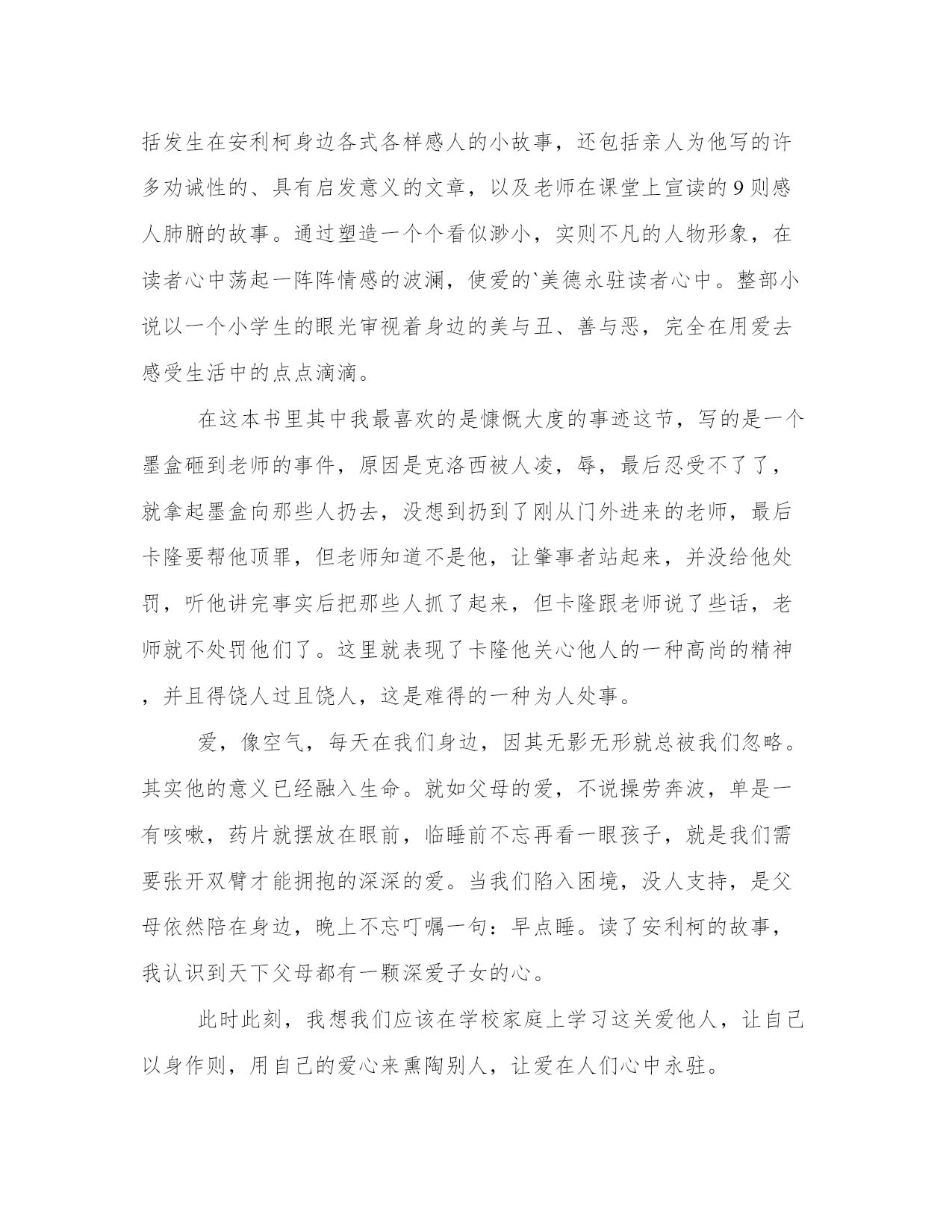 括发生在安利柯身边各式各样感人的小故事，还包括亲人为他写的许多劝诫性的、具有启发意义的文章，以及老师在课堂上宣读的9则感人肺腑的故事。通过塑造一个个看似渺小，实则不凡的人物形象，在读者心中荡起一阵阵情感的波澜，使爱的`美德永驻读者心中。整部小说以一个小学生的眼光审视着身边的美与丑、善与恶，完全在用爱去感受生活中的点点滴滴。

在这本书里其中我最喜欢的是慷慨大度的事迹这节，写的是一个墨盒砸到老师的事件，原因是克洛西被人凌，辱，最后忍受不了了，就拿起墨盒向那些人扔去，没想到扔到了刚从门外进来的老师，最后卡隆要帮他顶罪，但老师知道不是他，让肇事者站起来，并没给他处罚，听他讲完事实后把那些人抓了起来，但卡隆跟老师说了些话，老师就不处罚他们了。这里就表现了卡隆他关心他人的一种高尚的精神，并且得饶人过且饶人，这是难得的一种为人处事。

爱，像空气，每天在我们身边，因其无影无形就总被我们忽略。其实他的意义已经融入生命。就如父母的爱，不说操劳奔波，单是一有咳嗽，药片就摆放在眼前，临睡前不忘再看一眼孩子，就是我们需要张开双臂才能拥抱的深深的爱。当我们陷入困境，没人支持，是父母依然陪在身边，晚上不忘叮嘱一句：早点睡。读了安利柯的故事，我认识到天下父母都有一颗深爱子女的心。

此时此刻，我想我们应该在学校家庭上学习这关爱他人，让自己以身作则，用自己的爱心来熏陶别人，让爱在人们心中永驻。